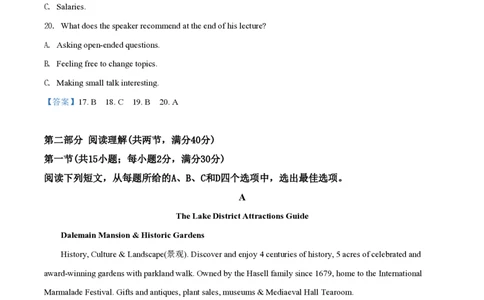 C. Salaries.

20. What does the speaker recommend at the end of his lecture?

A. Asking open-ended questions.

B. Feeling free to change topics.

C. Making small talk interesting.

【答案】17. B 18. C 19. B 20. A

第二部分 阅读理解(共两节，满分40分)

第一节(共15小题；每小题2分，满分30分)

阅读下列短文，从每题所给的A、B、C和D四个选项中，选出最佳选项。

A

The Lake District Attractions Guide

Dalemain Mansion & Historic Gardens

History, Culture & Landscape(景观). Discover and enjoy 4 centuries of history, 5 acres of celebrated and award-winning gardens with parkland walk. Owned by the Hasell family since 1679, home to the International Marmalade Festival. Gifts and antiques, plant sales, museums & Mediaeval Hall Tearoom.